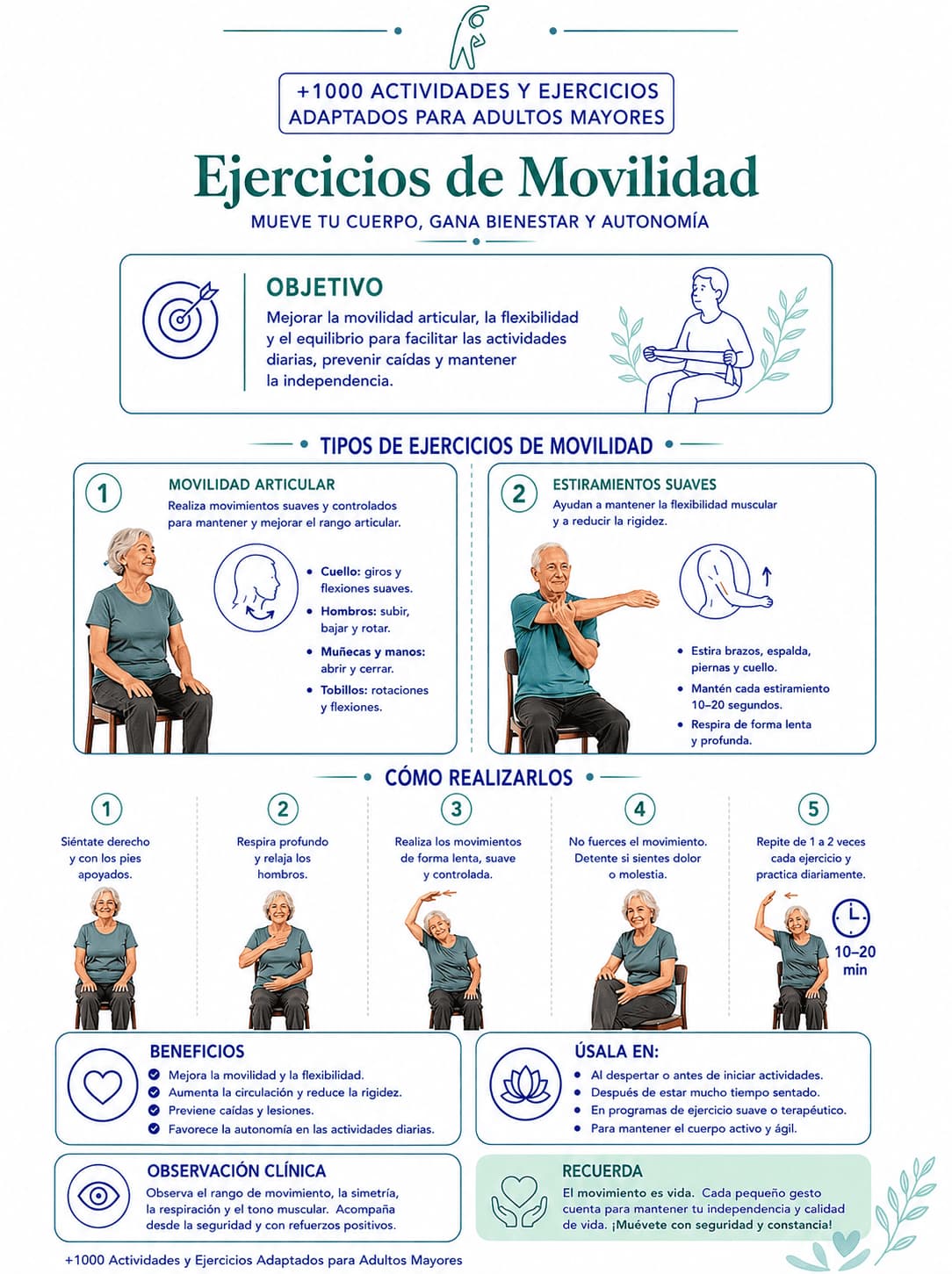 +1000 ACTIVIDADES Y EJERCICIOS ADAPTADOS PARA ADULTOS MAYORES

Ejercicios de Movilidad

MUEVE TU CUERPO, GANA BIENESTAR Y AUTONOMÍA

OBJETIVO

Mejorar la movilidad articular, la flexibilidad y el equilibrio para facilitar las actividades diarias, prevenir caídas y mantener la independencia.

TIPOS DE EJERCICIOS DE MOVILIDAD

1 MOVILIDAD ARTICULAR

Realiza movimientos suaves y controlados para mantener y mejorar el rango articular.

• Cuello: giros y flexiones suaves.
• Hombros: subir, bajar y rotar.
• Muñecas y manos: abrir y cerrar.
• Tobillos: rotaciones y flexiones.

2 ESTIRAMIENTOS SUAVES

Ayudan a mantener la flexibilidad muscular y a reducir la rigidez.

• Estira brazos, espalda, piernas y cuello.
• Mantén cada estiramiento 10–20 segundos.
• Respira de forma lenta y profunda.

CÓMO REALIZARLOS

1 Siéntate derecho y con los pies apoyados.

2 Respira profundo y relaja los hombros.

3 Realiza los movimientos de forma lenta, suave y controlada.

4 No fuerces el movimiento. Detente si sientes dolor o molestia.

5 Repite de 1 a 2 veces cada ejercicio y practica diariamente.

10–20 min

BENEFICIOS

Mejora la movilidad y la flexibilidad.
Aumenta la circulación y reduce la rigidez.
Previene caídas y lesiones.
Favorece la autonomía en las actividades diarias.

ÚSALA EN:

• Al despertar o antes de iniciar actividades.
• Después de estar mucho tiempo sentado.
• En programas de ejercicio suave o terapéutico.
• Para mantener el cuerpo activo y ágil.

OBSERVACIÓN CLÍNICA

Observa el rango de movimiento, la simetría, la respiración y el tono muscular. Acompaña desde la seguridad y con refuerzos positivos.

RECUERDA

El movimiento es vida. Cada pequeño gesto cuenta para mantener tu independencia y calidad de vida. ¡Muévete con seguridad y constancia!

+1000 Actividades y Ejercicios Adaptados para Adultos Mayores